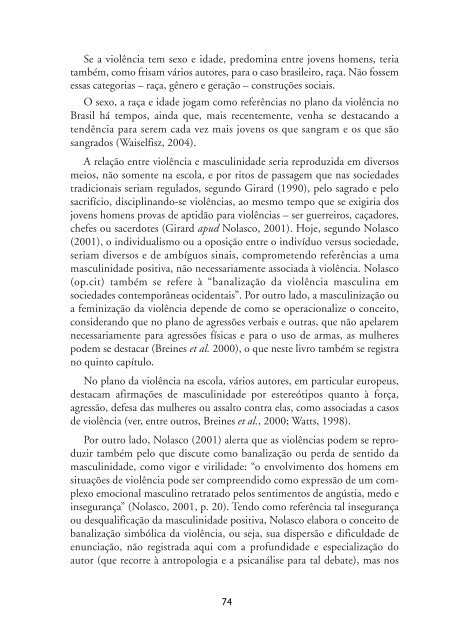 Se a violência tem sexo e idade, predomina entre jovens homens, teria também, como frisam vários autores, para o caso brasileiro, raça. Não fossem essas categorias – raça, gênero e geração – construções sociais.

O sexo, a raça e idade jogam como referências no plano da violência no Brasil há tempos, ainda que, mais recentemente, venha se destacando a tendência para serem cada vez mais jovens os que sangram e os que são sangrados (Waiselfisz, 2004).

A relação entre violência e masculinidade seria reproduzida em diversos meios, não somente na escola, e por ritos de passagem que nas sociedades tradicionais seriam regulados, segundo Girard (1990), pelo sagrado e pelo sacrifício, disciplinando-se violências, ao mesmo tempo que se exigiria dos jovens homens provas de aptidão para violências – ser guerreiros, caçadores, chefes ou sacerdotes (Girard apud Nolasco, 2001). Hoje, segundo Nolasco (2001), o individualismo ou a oposição entre o indivíduo versus sociedade, seriam diversos e de ambíguos sinais, comprometendo referências a uma masculinidade positiva, não necessariamente associada à violência. Nolasco (op.cit) também se refere à "banalização da violência masculina em sociedades contemporâneas ocidentais". Por outro lado, a masculinização ou a feminização da violência depende de como se operacionalize o conceito, considerando que no plano de agressões verbais e outras, que não apelarem necessariamente para agressões físicas e para o uso de armas, as mulheres podem se destacar (Breines et al. 2000), o que neste livro também se registra no quinto capítulo.

No plano da violência na escola, vários autores, em particular europeus, destacam afirmações de masculinidade por estereótipos quanto à força, agressão, defesa das mulheres ou assalto contra elas, como associadas a casos de violência (ver, entre outros, Breines et al., 2000; Watts, 1998).

Por outro lado, Nolasco (2001) alerta que as violências podem se reproduzir também pelo que discute como banalização ou perda de sentido da masculinidade, como vigor e virilidade: "o envolvimento dos homens em situações de violência pode ser compreendido como expressão de um complexo emocional masculino retratado pelos sentimentos de angústia, medo e insegurança" (Nolasco, 2001, p. 20). Tendo como referência tal insegurança ou desqualificação da masculinidade positiva, Nolasco elabora o conceito de banalização simbólica da violência, ou seja, sua dispersão e dificuldade de enunciação, não registrada aqui com a profundidade e especialização do autor (que recorre à antropologia e a psicanálise para tal debate), mas nos

74